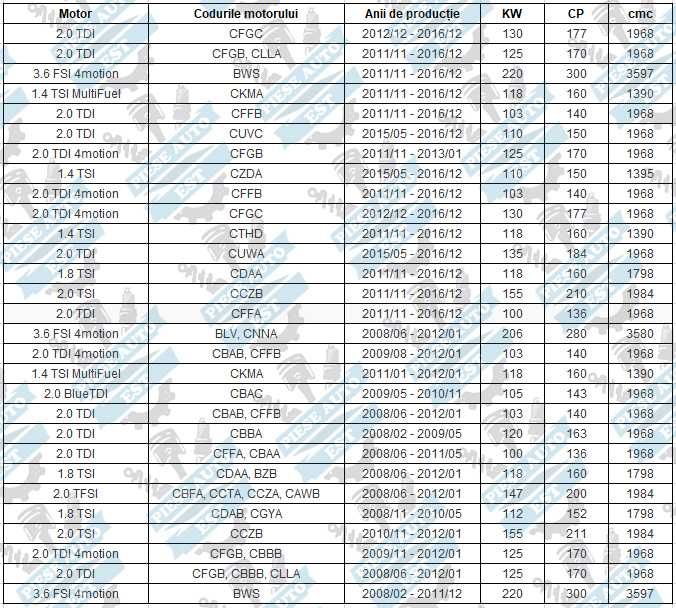 | Motor | Codurile motorului | Anii de producție | KW | CP | cmc |
|---|---|---|---|---|---|
| 2.0 TDI | CFGC | 2012/12 - 2016/12 | 130 | 177 | 1968 |
| 2.0 TDI | CFGB, CLLA | 2011/11 - 2016/12 | 125 | 170 | 1968 |
| 3.6 FSI 4motion | BWS | 2011/11 - 2016/12 | 220 | 300 | 3597 |
| 1.4 TSI MultiFuel | CKMA | 2011/11 - 2016/12 | 118 | 160 | 1390 |
| 2.0 TDI | CFFB | 2011/11 - 2016/12 | 103 | 140 | 1968 |
| 2.0 TDI | CUVC | 2015/05 - 2016/12 | 110 | 150 | 1968 |
| 2.0 TDI 4motion | CFGB | 2011/11 - 2013/01 | 125 | 170 | 1968 |
| 1.4 TSI | CZDA | 2015/05 - 2016/12 | 110 | 150 | 1395 |
| 2.0 TDI 4motion | CFFB | 2011/11 - 2016/12 | 103 | 140 | 1968 |
| 2.0 TDI 4motion | CFGC | 2012/12 - 2016/12 | 130 | 177 | 1968 |
| 1.4 TSI | CTHD | 2011/11 - 2016/12 | 118 | 160 | 1390 |
| 2.0 TDI | CUWA | 2015/05 - 2016/12 | 135 | 184 | 1968 |
| 1.8 TSI | CDAA | 2011/11 - 2016/12 | 118 | 160 | 1798 |
| 2.0 TSI | CCZB | 2011/11 - 2016/12 | 155 | 210 | 1984 |
| 2.0 TDI | CFFA | 2011/11 - 2016/12 | 100 | 136 | 1968 |
| 3.6 FSI 4motion | BLV, CNNA | 2008/06 - 2012/01 | 206 | 280 | 3580 |
| 2.0 TDI 4motion | CBAB, CFFB | 2009/08 - 2012/01 | 103 | 140 | 1968 |
| 1.4 TSI MultiFuel | CKMA | 2011/01 - 2012/01 | 118 | 160 | 1390 |
| 2.0 BlueTDI | CBAC | 2009/05 - 2010/11 | 105 | 143 | 1968 |
| 2.0 TDI | CBAB, CFFB | 2008/06 - 2012/01 | 103 | 140 | 1968 |
| 2.0 TDI | CBBA | 2008/02 - 2009/05 | 120 | 163 | 1968 |
| 2.0 TDI | CFFA, CBAA | 2008/06 - 2011/05 | 100 | 136 | 1968 |
| 1.8 TSI | CDAA, BZB | 2008/06 - 2012/01 | 118 | 160 | 1798 |
| 2.0 TFSI | CBFA, CCTA, CCZA, CAWB | 2008/06 - 2012/01 | 147 | 200 | 1984 |
| 1.8 TSI | CDAB, CGYA | 2008/11 - 2010/05 | 112 | 152 | 1798 |
| 2.0 TSI | CCZB | 2010/11 - 2012/01 | 155 | 211 | 1984 |
| 2.0 TDI 4motion | CFGB, CBBB | 2009/11 - 2012/01 | 125 | 170 | 1968 |
| 2.0 TDI | CFGB, CBBB, CLLA | 2008/06 - 2012/01 | 125 | 170 | 1968 |
| 3.6 FSI 4motion | BWS | 2008/02 - 2011/12 | 220 | 300 | 3597 |